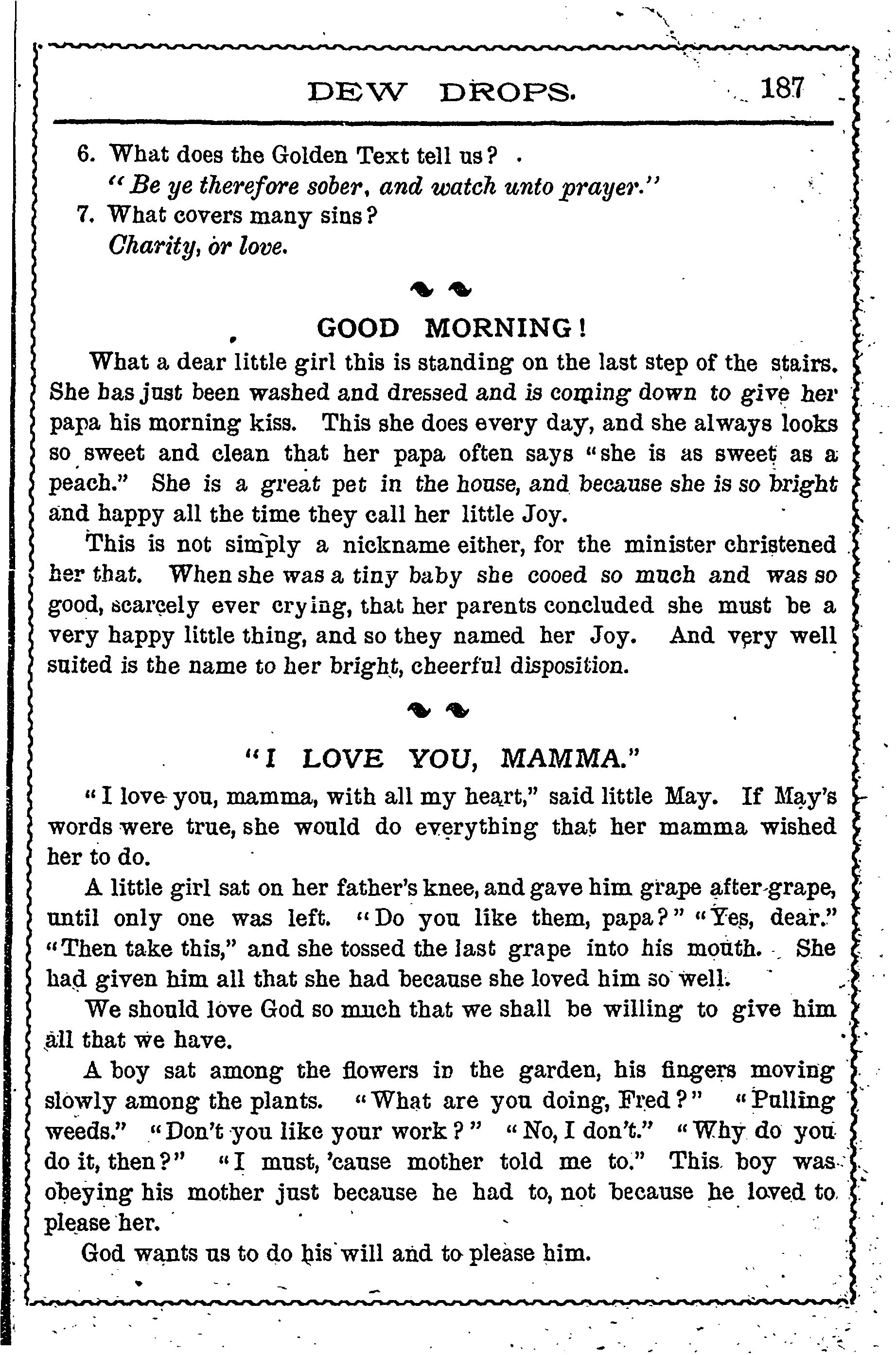 DEW DROPS. 187

6. What does the Golden Text tell us?
"Be ye therefore sober, and watch unto prayer."
7. What covers many sins?
Charity, or love.

GOOD MORNING!

What a dear little girl this is standing on the last step of the stairs. She has just been washed and dressed and is coming down to give her papa his morning kiss. This she does every day, and she always looks so sweet and clean that her papa often says "she is as sweet as a peach." She is a great pet in the house, and because she is so bright and happy all the time they call her little Joy.

This is not simply a nickname either, for the minister christened her that. When she was a tiny baby she cooed so much and was so good, scarcely ever crying, that her parents concluded she must be a very happy little thing, and so they named her Joy. And very well suited is the name to her bright, cheerful disposition.

"I LOVE YOU, MAMMA."

"I love you, mamma, with all my heart," said little May. If May's words were true, she would do everything that her mamma wished her to do.

A little girl sat on her father's knee, and gave him grape after grape, until only one was left. "Do you like them, papa?" "Yes, dear." "Then take this," and she tossed the last grape into his mouth. She had given him all that she had because she loved him so well.

We should love God so much that we shall be willing to give him all that we have.

A boy sat among the flowers in the garden, his fingers moving slowly among the plants. "What are you doing, Fred?" "Pulling weeds." "Don't you like your work?" "No, I don't." "Why do you do it, then?" "I must, 'cause mother told me to." This boy was obeying his mother just because he had to, not because he loved to please her.

God wants us to do his will and to please him.